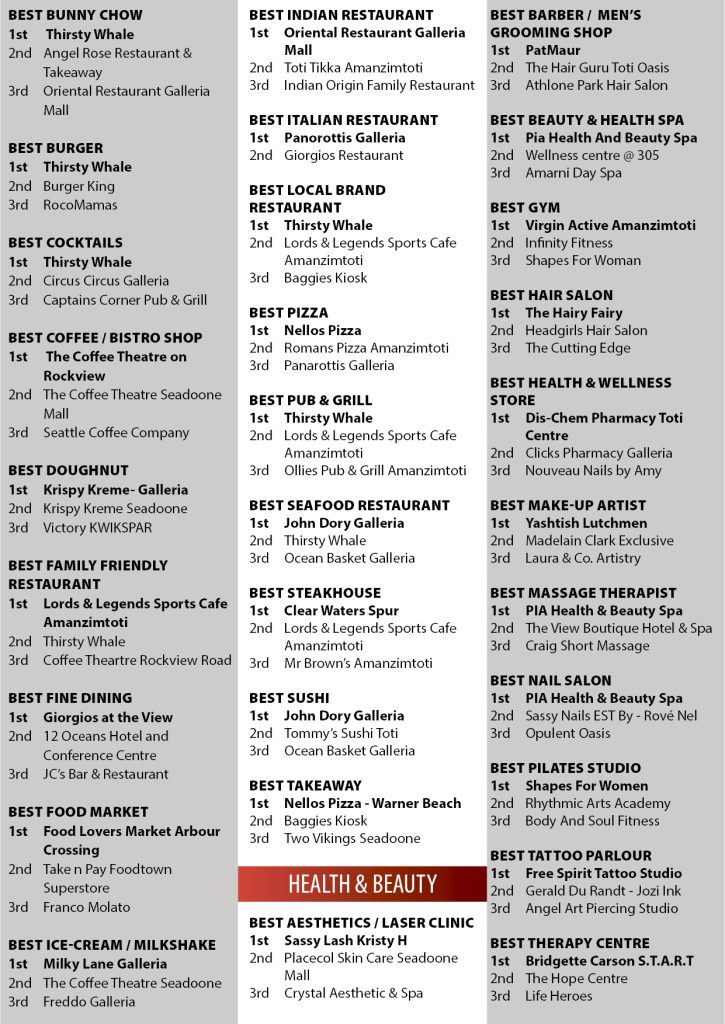 BEST BUNNY CHOW
1st Thirsty Whale
2nd Angel Rose Restaurant & Takeaway
3rd Oriental Restaurant Galleria Mall

BEST BURGER
1st Thirsty Whale
2nd Burger King
3rd RocoMamas

BEST COCKTAILS
1st Thirsty Whale
2nd Circus Circus Galleria
3rd Captains Corner Pub & Grill

BEST COFFEE / BISTRO SHOP
1st The Coffee Theatre on Rockview
2nd The Coffee Theatre Seadoone Mall
3rd Seattle Coffee Company

BEST DOUGHNUT
1st Krispy Kreme- Galleria
2nd Krispy Kreme Seadoone
3rd Victory KWIKSPAR

BEST FAMILY FRIENDLY RESTAURANT
1st Lords & Legends Sports Cafe Amanzimtoti
2nd Thirsty Whale
3rd Coffee Theartre Rockview Road

BEST FINE DINING
1st Giorgios at the View
2nd 12 Oceans Hotel and Conference Centre
3rd JC's Bar & Restaurant

BEST FOOD MARKET
1st Food Lovers Market Arbour Crossing
2nd Take n Pay Foodtown Superstore
3rd Franco Molato

BEST ICE-CREAM / MILKSHAKE
1st Milky Lane Galleria
2nd The Coffee Theatre Seadoone
3rd Freddo Galleria

BEST INDIAN RESTAURANT
1st Oriental Restaurant Galleria Mall
2nd Toti Tikka Amanzimtoti
3rd Indian Origin Family Restaurant

BEST ITALIAN RESTAURANT
1st Panorottis Galleria
2nd Giorgios Restaurant

BEST LOCAL BRAND RESTAURANT
1st Thirsty Whale
2nd Lords & Legends Sports Cafe Amanzimtoti
3rd Baggies Kiosk

BEST PIZZA
1st Nellos Pizza
2nd Romans Pizza Amanzimtoti
3rd Panarottis Galleria

BEST PUB & GRILL
1st Thirsty Whale
2nd Lords & Legends Sports Cafe Amanzimtoti
3rd Ollies Pub & Grill Amanzimtoti

BEST SEAFOOD RESTAURANT
1st John Dory Galleria
2nd Thirsty Whale
3rd Ocean Basket Galleria

BEST STEAKHOUSE
1st Clear Waters Spur
2nd Lords & Legends Sports Cafe Amanzimtoti
3rd Mr Brown's Amanzimtoti

BEST SUSHI
1st John Dory Galleria
2nd Tommy's Sushi Toti
3rd Ocean Basket Galleria

BEST TAKEAWAY
1st Nellos Pizza - Warner Beach
2nd Baggies Kiosk
3rd Two Vikings Seadoone

HEALTH & BEAUTY

BEST AESTHETICS / LASER CLINIC
1st Sassy Lash Kristy H
2nd Placecol Skin Care Seadoone Mall
3rd Crystal Aesthetic & Spa

BEST BARBER / MEN'S GROOMING SHOP
1st PatMaur
2nd The Hair Guru Toti Oasis
3rd Athlone Park Hair Salon

BEST BEAUTY & HEALTH SPA
1st Pia Health And Beauty Spa
2nd Wellness centre @ 305
3rd Amarni Day Spa

BEST GYM
1st Virgin Active Amanzimtoti
2nd Infinity Fitness
3rd Shapes For Woman

BEST HAIR SALON
1st The Hairy Fairy
2nd Headgirls Hair Salon
3rd The Cutting Edge

BEST HEALTH & WELLNESS STORE
1st Dis-Chem Pharmacy Toti Centre
2nd Clicks Pharmacy Galleria
3rd Nouveau Nails by Amy

BEST MAKE-UP ARTIST
1st Yashtish Lutchmen
2nd Madelain Clark Exclusive
3rd Laura & Co. Artistry

BEST MASSAGE THERAPIST
1st PIA Health & Beauty Spa
2nd The View Boutique Hotel & Spa
3rd Craig Short Massage

BEST NAIL SALON
1st PIA Health & Beauty Spa
2nd Sassy Nails EST By - Rové Nel
3rd Opulent Oasis

BEST PILATES STUDIO
1st Shapes For Women
2nd Rhythmic Arts Academy
3rd Body And Soul Fitness

BEST TATTOO PARLOUR
1st Free Spirit Tattoo Studio
2nd Gerald Du Randt - Jozi Ink
3rd Angel Art Piercing Studio

BEST THERAPY CENTRE
1st Bridgette Carson S.T.A.R.T
2nd The Hope Centre
3rd Life Heroes